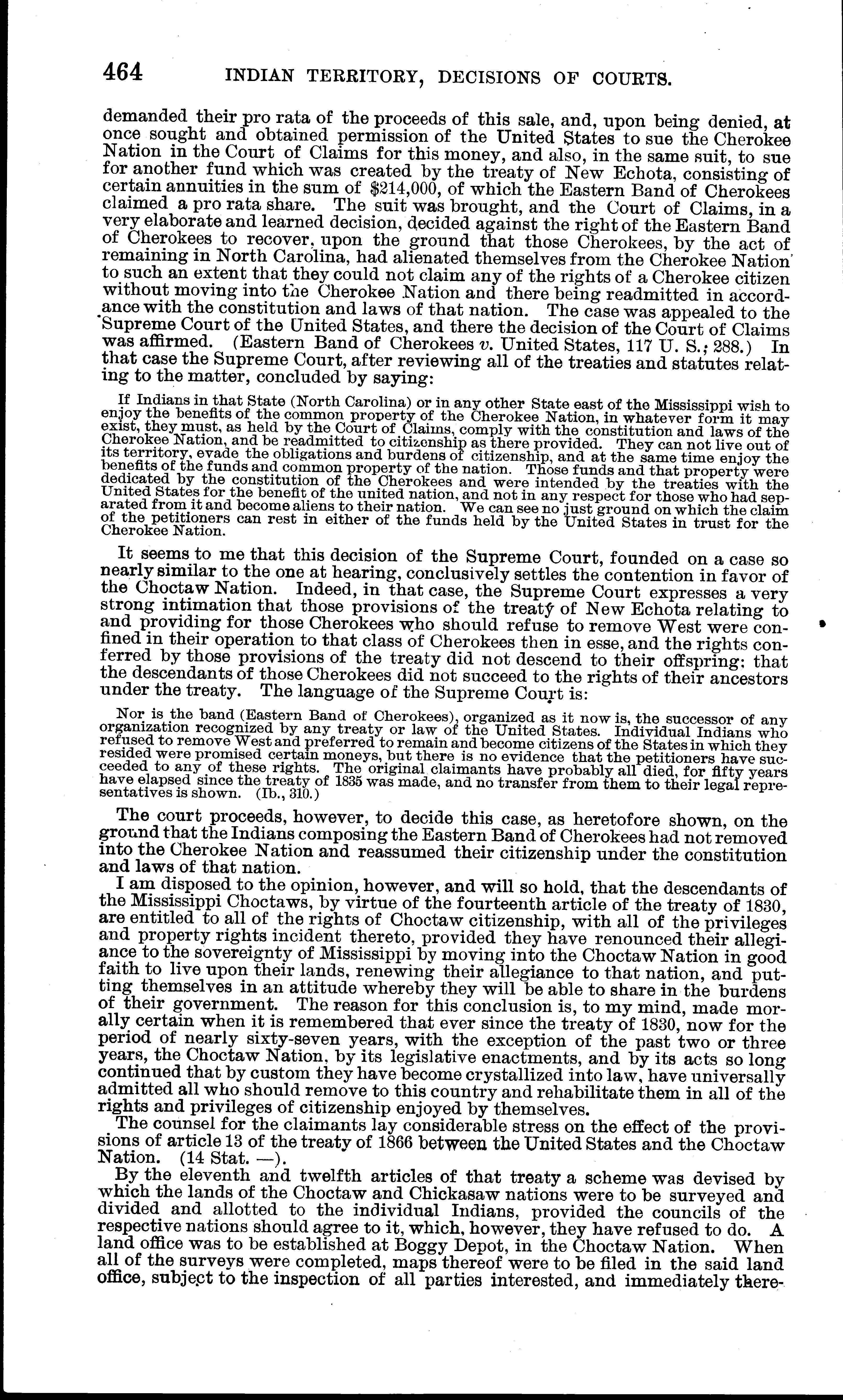 464 INDIAN TERRITORY, DECISIONS OF COURTS.

demanded their pro rata of the proceeds of this sale, and, upon being denied, at once sought and obtained permission of the United States to sue the Cherokee Nation in the Court of Claims for this money, and also, in the same suit, to sue for another fund which was created by the treaty of New Echota, consisting of certain annuities in the sum of $214,000, of which the Eastern Band of Cherokees claimed a pro rata share. The suit was brought, and the Court of Claims, in a very elaborate and learned decision, decided against the right of the Eastern Band of Cherokees to recover, upon the ground that those Cherokees, by the act of remaining in North Carolina, had alienated themselves from the Cherokee Nation to such an extent that they could not claim any of the rights of a Cherokee citizen without moving into the Cherokee Nation and there being readmitted in accordance with the constitution and laws of that nation. The case was appealed to the Supreme Court of the United States, and there the decision of the Court of Claims was affirmed. (Eastern Band of Cherokees v. United States, 117 U. S.; 288.) In that case the Supreme Court, after reviewing all of the treaties and statutes relating to the matter, concluded by saying:

If Indians in that State (North Carolina) or in any other State east of the Mississippi wish to enjoy the benefits of the common property of the Cherokee Nation, in whatever form it may exist, they must, as held by the Court of Claims, comply with the constitution and laws of the Cherokee Nation, and be readmitted to citizenship as there provided. They can not live out of its territory, evade the obligations and burdens of citizenship, and at the same time enjoy the benefits of the funds and common property of the nation. Those funds and that property were dedicated by the constitution of the Cherokees and were intended by the treaties with the United States for the benefit of the united nation, and not in any respect for those who had separated from it and become aliens to their nation. We can see no just ground on which the claim of the petitioners can rest in either of the funds held by the United States in trust for the Cherokee Nation.

It seems to me that this decision of the Supreme Court, founded on a case so nearly similar to the one at hearing, conclusively settles the contention in favor of the Choctaw Nation. Indeed, in that case, the Supreme Court expresses a very strong intimation that those provisions of the treaty of New Echota relating to and providing for those Cherokees who should refuse to remove West were confined in their operation to that class of Cherokees then in esse, and the rights conferred by those provisions of the treaty did not descend to their offspring; that the descendants of those Cherokees did not succeed to the rights of their ancestors under the treaty. The language of the Supreme Court is:

Nor is the band (Eastern Band of Cherokees), organized as it now is, the successor of any organization recognized by any treaty or law of the United States. Individual Indians who refused to remove West and preferred to remain and become citizens of the States in which they resided were promised certain moneys, but there is no evidence that the petitioners have succeeded to any of these rights. The original claimants have probably all died, for fifty years have elapsed since the treaty of 1835 was made, and no transfer from them to their legal representatives is shown. (Ib., 310.)

The court proceeds, however, to decide this case, as heretofore shown, on the ground that the Indians composing the Eastern Band of Cherokees had not removed into the Cherokee Nation and reassumed their citizenship under the constitution and laws of that nation.

I am disposed to the opinion, however, and will so hold, that the descendants of the Mississippi Choctaws, by virtue of the fourteenth article of the treaty of 1830, are entitled to all of the rights of Choctaw citizenship, with all of the privileges and property rights incident thereto, provided they have renounced their allegiance to the sovereignty of Mississippi by moving into the Choctaw Nation in good faith to live upon their lands, renewing their allegiance to that nation, and putting themselves in an attitude whereby they will be able to share in the burdens of their government. The reason for this conclusion is, to my mind, made morally certain when it is remembered that ever since the treaty of 1830, now for the period of nearly sixty-seven years, with the exception of the past two or three years, the Choctaw Nation, by its legislative enactments, and by its acts so long continued that by custom they have become crystallized into law, have universally admitted all who should remove to this country and rehabilitate them in all of the rights and privileges of citizenship enjoyed by themselves.

The counsel for the claimants lay considerable stress on the effect of the provisions of article 13 of the treaty of 1866 between the United States and the Choctaw Nation. (14 Stat. —).

By the eleventh and twelfth articles of that treaty a scheme was devised by which the lands of the Choctaw and Chickasaw nations were to be surveyed and divided and allotted to the individual Indians, provided the councils of the respective nations should agree to it, which, however, they have refused to do. A land office was to be established at Boggy Depot, in the Choctaw Nation. When all of the surveys were completed, maps thereof were to be filed in the said land office, subject to the inspection of all parties interested, and immediately there-